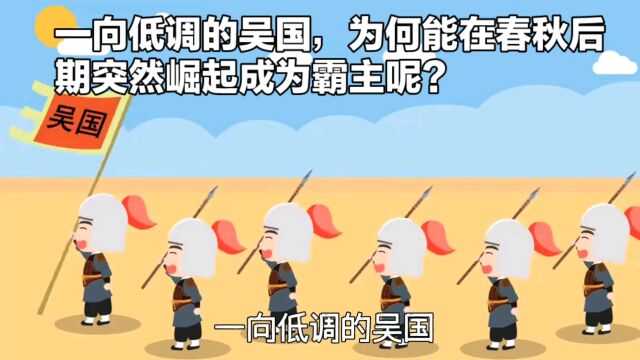 一向低调的吴国，为何能在春秋后期突然崛起成为霸主呢？

吴国

一向低调的吴国